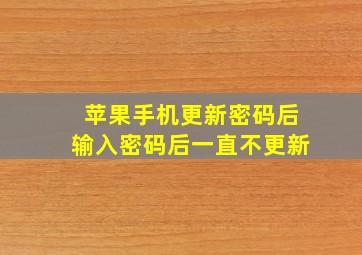 苹果手机更新密码后
输入密码后一直不更新